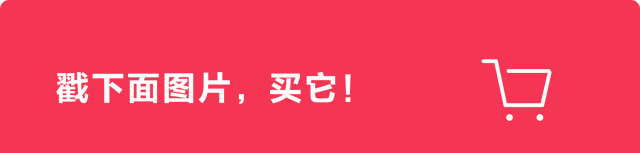 戳下面图片，买它！